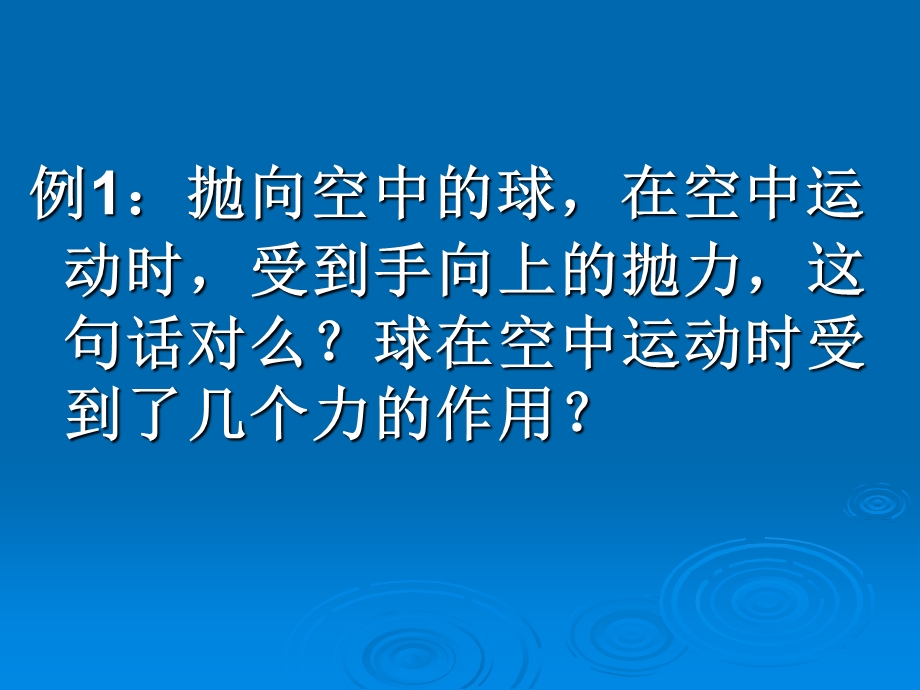 例1：抛向空中的球，在空中运动时，受到手向上的抛力，这句话对么？球在空中运动时受到了几个力的作用？